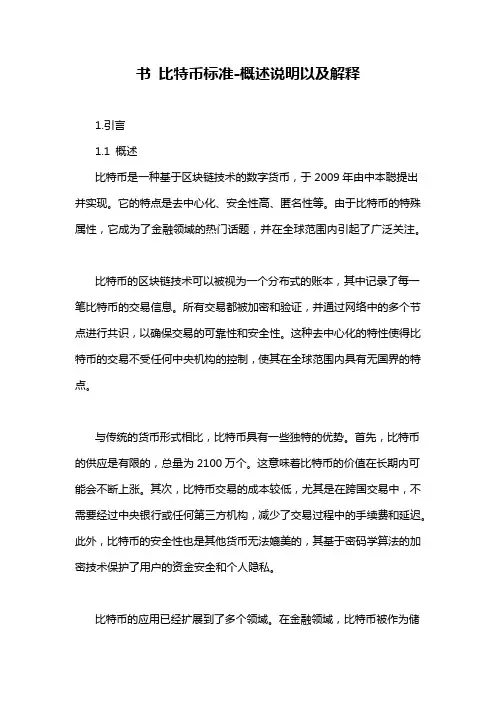 书 比特币标准-概述说明以及解释

1.引言

1.1 概述

比特币是一种基于区块链技术的数字货币，于 2009 年由中本聪提出并实现。它的特点是去中心化、安全性高、匿名性等。由于比特币的特殊属性，它成为了金融领域的热门话题，并在全球范围内引起了广泛关注。

比特币的区块链技术可以被视为一个分布式的账本，其中记录了每一笔比特币的交易信息。所有交易都被加密和验证，并通过网络中的多个节点进行共识，以确保交易的可靠性和安全性。这种去中心化的特性使得比特币的交易不受任何中央机构的控制，使其在全球范围内具有无国界的特点。

与传统的货币形式相比，比特币具有一些独特的优势。首先，比特币的供应是有限的，总量为 2100 万个。这意味着比特币的价值在长期内可能会不断上涨。其次，比特币交易的成本较低，尤其是在跨国交易中，不需要经过中央银行或任何第三方机构，减少了交易过程中的手续费和延迟。此外，比特币的安全性也是其他货币无法媲美的，其基于密码学算法的加密技术保护了用户的资金安全和个人隐私。

比特币的应用已经扩展到了多个领域。在金融领域，比特币被作为储